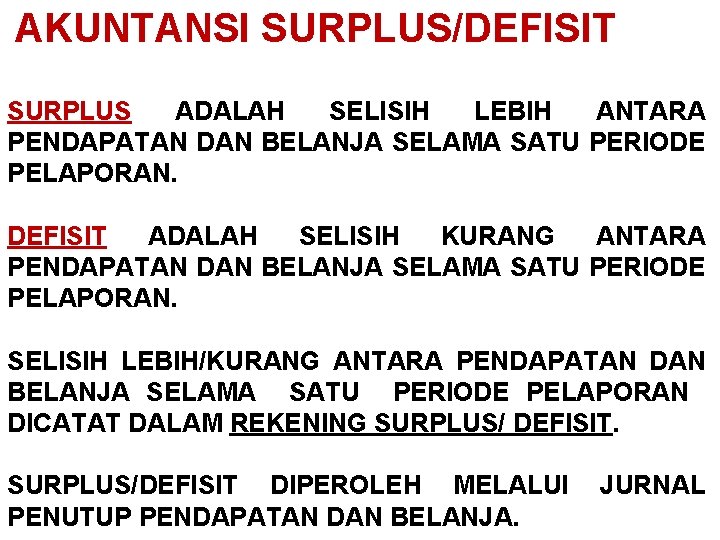 AKUNTANSI SURPLUS/DEFISIT

SURPLUS ADALAH SELISIH LEBIH ANTARA PENDAPATAN DAN BELANJA SELAMA SATU PERIODE PELAPORAN.

DEFISIT ADALAH SELISIH KURANG ANTARA PENDAPATAN DAN BELANJA SELAMA SATU PERIODE PELAPORAN.

SELISIH LEBIH/KURANG ANTARA PENDAPATAN DAN BELANJA SELAMA SATU PERIODE PELAPORAN DICATAT DALAM REKENING SURPLUS/ DEFISIT.

SURPLUS/DEFISIT DIPEROLEH MELALUI JURNAL PENUTUP PENDAPATAN DAN BELANJA.